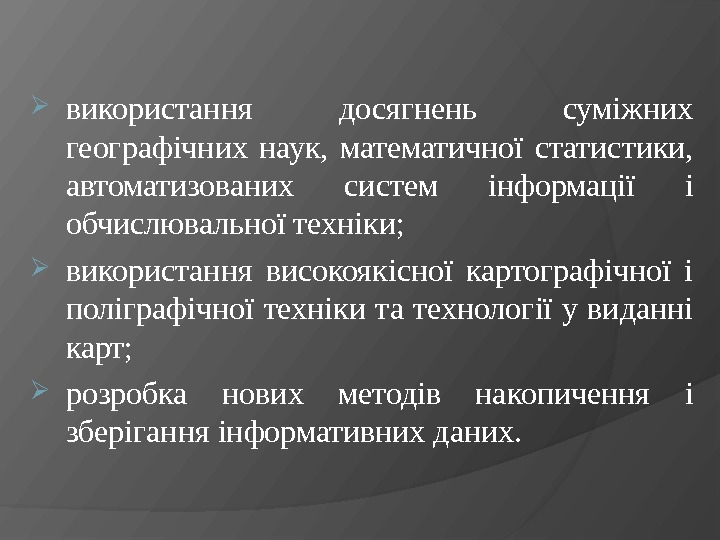 ➢ використання досягнень суміжних географічних наук, математичної статистики, автоматизованих систем інформації і обчислювальної техніки;

➢ використання високоякісної картографічної і поліграфічної техніки та технології у виданні карт;

➢ розробка нових методів накопичення і зберігання інформативних даних.